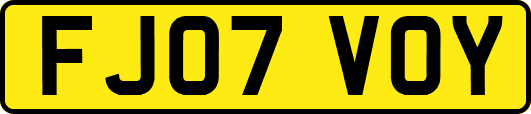 FJ07 VOY